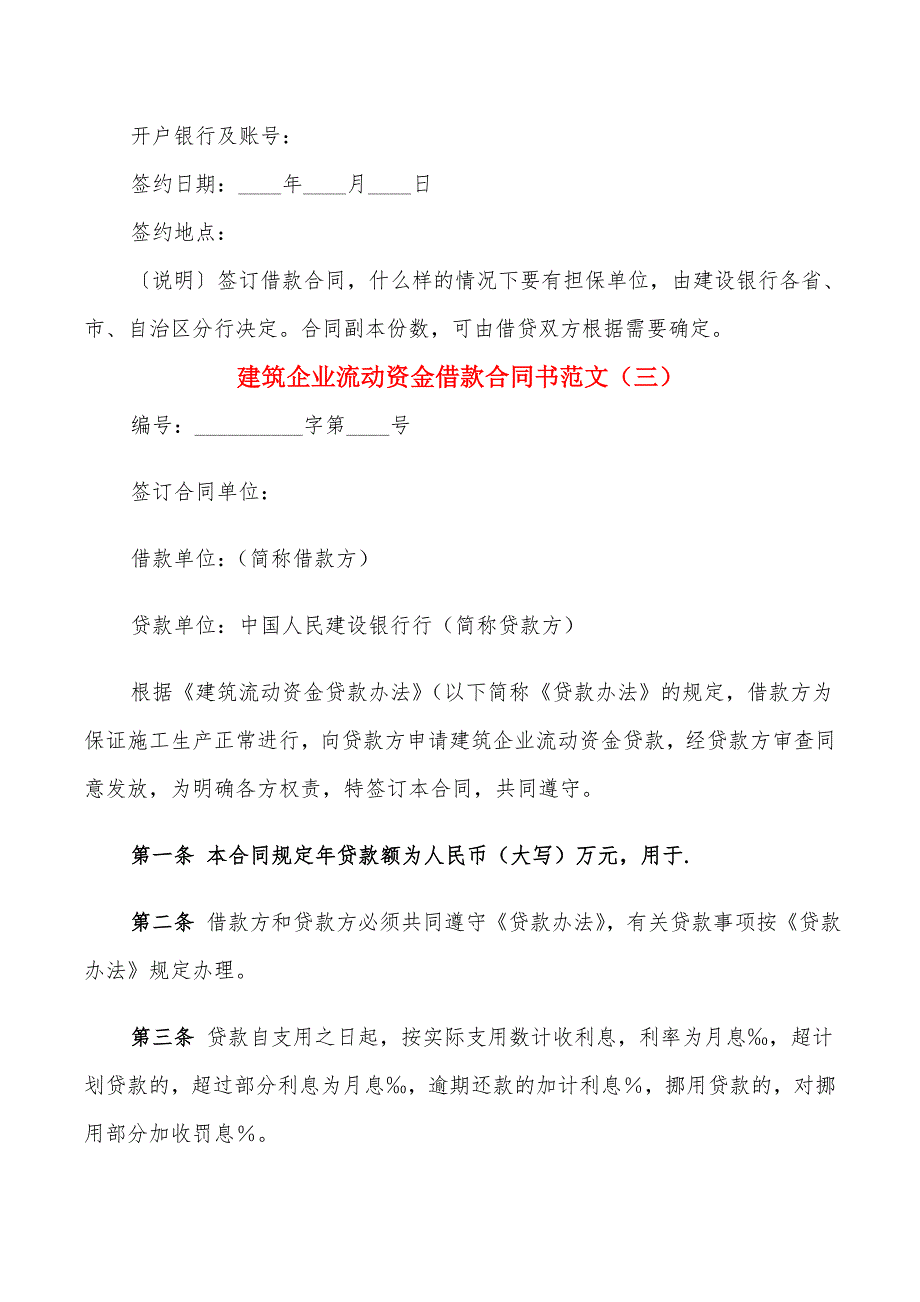 开户银行及账号：

签约日期：____年____月____日

签约地点：

〔说明〕签订借款合同，什么样的情况下要有担保单位，由建设银行各省、市、自治区分行决定。合同副本份数，可由借贷双方根据需要确定。

建筑企业流动资金借款合同书范文（三）

编号：__________字第____号

签订合同单位：

借款单位：(简称借款方)

贷款单位：中国人民建设银行行（简称贷款方）

根据《建筑流动资金贷款办法》(以下简称《贷款办法》的规定，借款方为保证施工生产正常进行，向贷款方申请建筑企业流动资金贷款，经贷款方审查同意发放，为明确各方权责，特签订本合同，共同遵守。

第一条 本合同规定年贷款额为人民币（大写）万元，用于.

第二条 借款方和贷款方必须共同遵守《贷款办法》，有关贷款事项按《贷款办法》规定办理。

第三条 贷款自支用之日起，按实际支用数计收利息，利率为月息‰，超计划贷款的，超过部分利息为月息‰，逾期还款的加计利息％，挪用贷款的，对挪用部分加收罚息％。